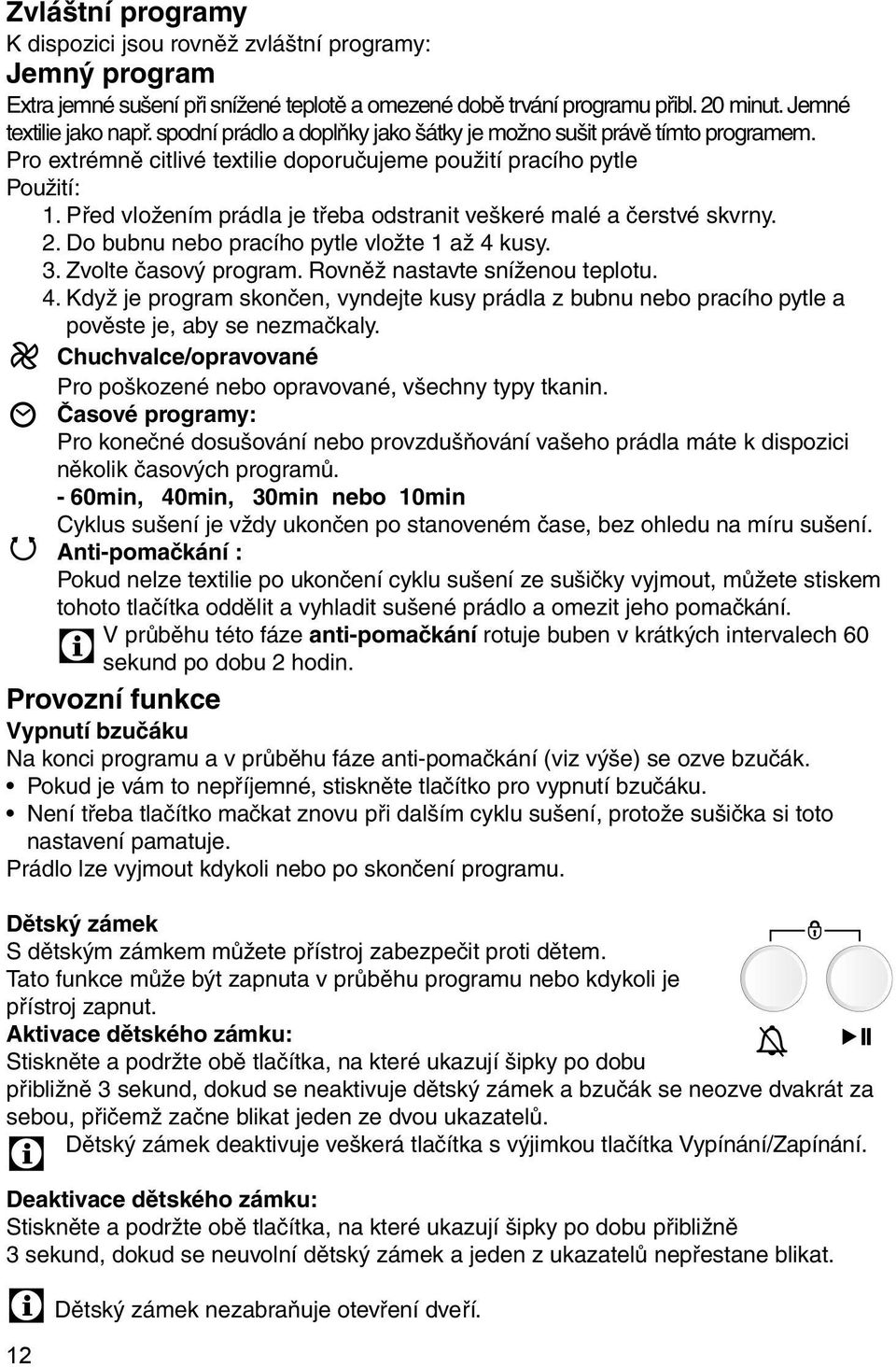 Zvláštní programy
K dispozici jsou rovněž zvláštní programy:
Jemný program
Extra jemné sušení při snížené teplotě a omezené době trvání programu přibl. 20 minut. Jemné textilie jako např. spodní prádlo a doplňky jako šátky je možno sušit právě tímto programem.
Pro extrémně citlivé textilie doporučujeme použití pracího pytle
Použití:
1. Před vložením prádla je třeba odstranit veškeré malé a čerstvé skvrny.
2. Do bubnu nebo pracího pytle vložte 1 až 4 kusy.
3. Zvolte časový program. Rovněž nastavte sníženou teplotu.
4. Když je program skončen, vyndejte kusy prádla z bubnu nebo pracího pytle a pověste je, aby se nezmačkaly.
Chuchvalce/opravované
Pro poškozené nebo opravované, všechny typy tkanin.
Časové programy:
Pro konečné dosušování nebo provzdušňování vašeho prádla máte k dispozici několik časových programů.
- 60min, 40min, 30min nebo 10min
Cyklus sušení je vždy ukončen po stanoveném čase, bez ohledu na míru sušení.
Anti-pomačkání :
Pokud nelze textilie po ukončení cyklu sušení ze sušičky vyjmout, můžete stiskem tohoto tlačítka oddělit a vyhladit sušené prádlo a omezit jeho pomačkání.
V průběhu této fáze anti-pomačkání rotuje buben v krátkých intervalech 60 sekund po dobu 2 hodin.
Provozní funkce
Vypnutí bzučáku
Na konci programu a v průběhu fáze anti-pomačkání (viz výše) se ozve bzučák.
• Pokud je vám to nepříjemné, stiskněte tlačítko pro vypnutí bzučáku.
• Není třeba tlačítko mačkat znovu při dalším cyklu sušení, protože sušička si toto nastavení pamatuje.
Prádlo lze vyjmout kdykoli nebo po skončení programu.

Dětský zámek
S dětským zámkem můžete přístroj zabezpečit proti dětem.
Tato funkce může být zapnuta v průběhu programu nebo kdykoli je přístroj zapnut.
Aktivace dětského zámku:
Stiskněte a podržte obě tlačítka, na které ukazují šipky po dobu přibližně 3 sekund, dokud se neaktivuje dětský zámek a bzučák se neozve dvakrát za sebou, přičemž začne blikat jeden ze dvou ukazatelů.
Dětský zámek deaktivuje veškerá tlačítka s výjimkou tlačítka Vypínání/Zapínání.

Deaktivace dětského zámku:
Stiskněte a podržte obě tlačítka, na které ukazují šipky po dobu přibližně 3 sekund, dokud se neuvolní dětský zámek a jeden z ukazatelů nepřestane blikat.

Dětský zámek nezabraňuje otevření dveří.

12